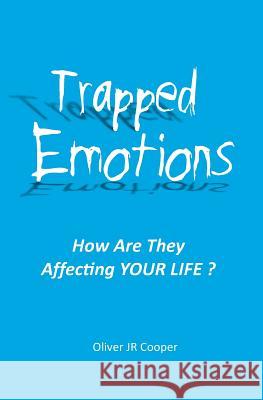 Trapped Emotions

How Are They Affecting YOUR LIFE ?

Oliver JR Cooper

Kraina Książek